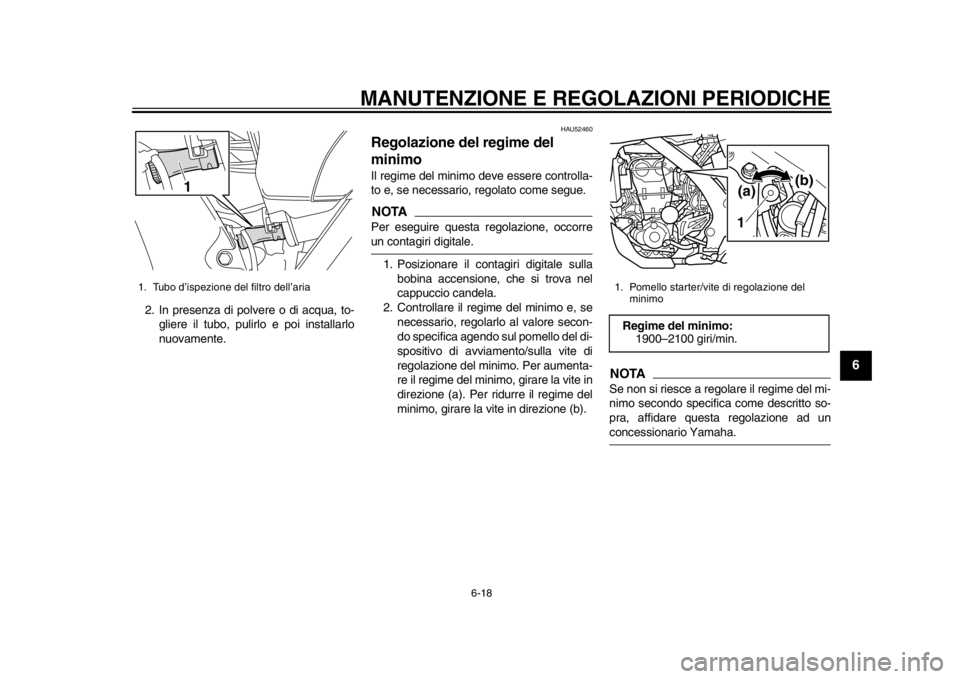 MANUTENZIONE E REGOLAZIONI PERIODICHE

1

1. Tubo d'ispezione del filtro dell'aria

2. In presenza di polvere o di acqua, togliere il tubo, pulirlo e poi installarlo nuovamente.

HAU52460

Regolazione del regime del minimo

Il regime del minimo deve essere controllato e, se necessario, regolato come segue.

NOTA

Per eseguire questa regolazione, occorre un contagiri digitale.

1. Posizionare il contagiri digitale sulla bobina accensione, che si trova nel cappuccio candela.
2. Controllare il regime del minimo e, se necessario, regolarlo al valore secondo specifica agendo sul pomello del dispositivo di avviamento/sulla vite di regolazione del minimo. Per aumentare il regime del minimo, girare la vite in direzione (a). Per ridurre il regime del minimo, girare la vite in direzione (b).

(a) (b)

1

1. Pomello starter/vite di regolazione del minimo

Regime del minimo:
1900–2100 giri/min.

NOTA

Se non si riesce a regolare il regime del minimo secondo specifica come descritto sopra, affidare questa regolazione ad un concessionario Yamaha.

6

6-18

carmanualsonline.info